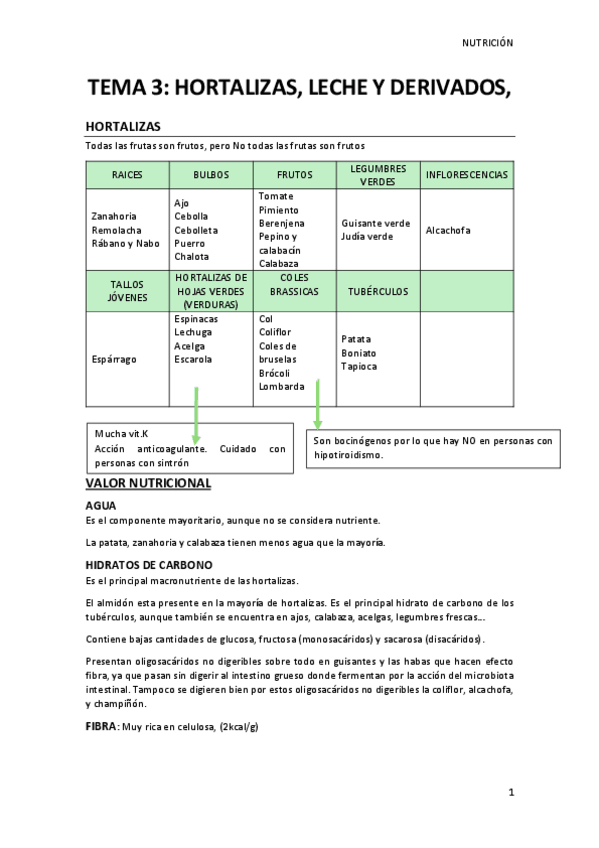 NUTRICIÓN

TEMA 3: HORTALIZAS, LECHE Y DERIVADOS,

HORTALIZAS

Todas las frutas son frutos, pero No todas las frutas son frutos

| RAICES | BULBOS | FRUTOS | LEGUMBRES VERDES | INFLORESCENCIAS |
|---|---|---|---|---|
| Zanahoria Remolacha Rábano y Nabo | Ajo Cebolla Cebolleta Puerro Chalota | Tomate Pimiento Berenjena Pepino y calabacín Calabaza | Guisante verde Judía verde | Alcachofa |
| TALLOS JÓVENES | HORTALIZAS DE HOJAS VERDES (VERDURAS) | COLES BRASSICAS | TUBÉRCULOS | |
| Espárrago | Espinacas Lechuga Acelga Escarola | Col Coliflor Coles de bruselas Brócoli Lombarda | Patata Boniato Tapioca | |

Mucha vit.K
Acción anticoagulante. Cuidado con personas con sintrón

Son bocinógenos por lo que hay NO en personas con hipotiroidismo.

VALOR NUTRICIONAL

AGUA

Es el componente mayoritario, aunque no se considera nutriente.

La patata, zanahoria y calabaza tienen menos agua que la mayoría.

HIDRATOS DE CARBONO

Es el principal macronutriente de las hortalizas.

El almidón esta presente en la mayoría de hortalizas. Es el principal hidrato de carbono de los tubérculos, aunque también se encuentra en ajos, calabaza, acelgas, legumbres frescas...

Contiene bajas cantidades de glucosa, fructosa (monosacáridos) y sacarosa (disacáridos).

Presentan oligosacáridos no digeribles sobre todo en guisantes y las habas que hacen efecto fibra, ya que pasan sin digerir al intestino grueso donde fermentan por la acción del microbiota intestinal. Tampoco se digieren bien por estos oligosacáridos no digeribles la coliflor, alcachofa, y champiñón.

FIBRA: Muy rica en celulosa, (2kcal/g)

1